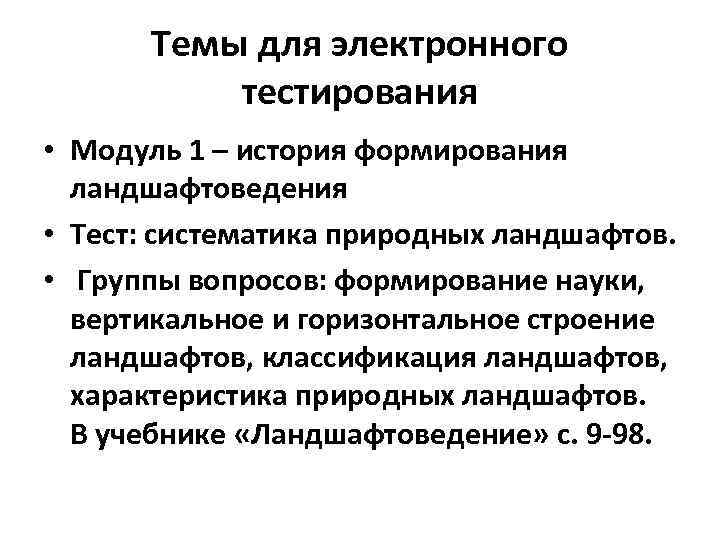 Темы для электронного тестирования

• Модуль 1 – история формирования ландшафтоведения
• Тест: систематика природных ландшафтов.
• Группы вопросов: формирование науки, вертикальное и горизонтальное строение ландшафтов, классификация ландшафтов, характеристика природных ландшафтов. В учебнике «Ландшафтоведение» с. 9-98.